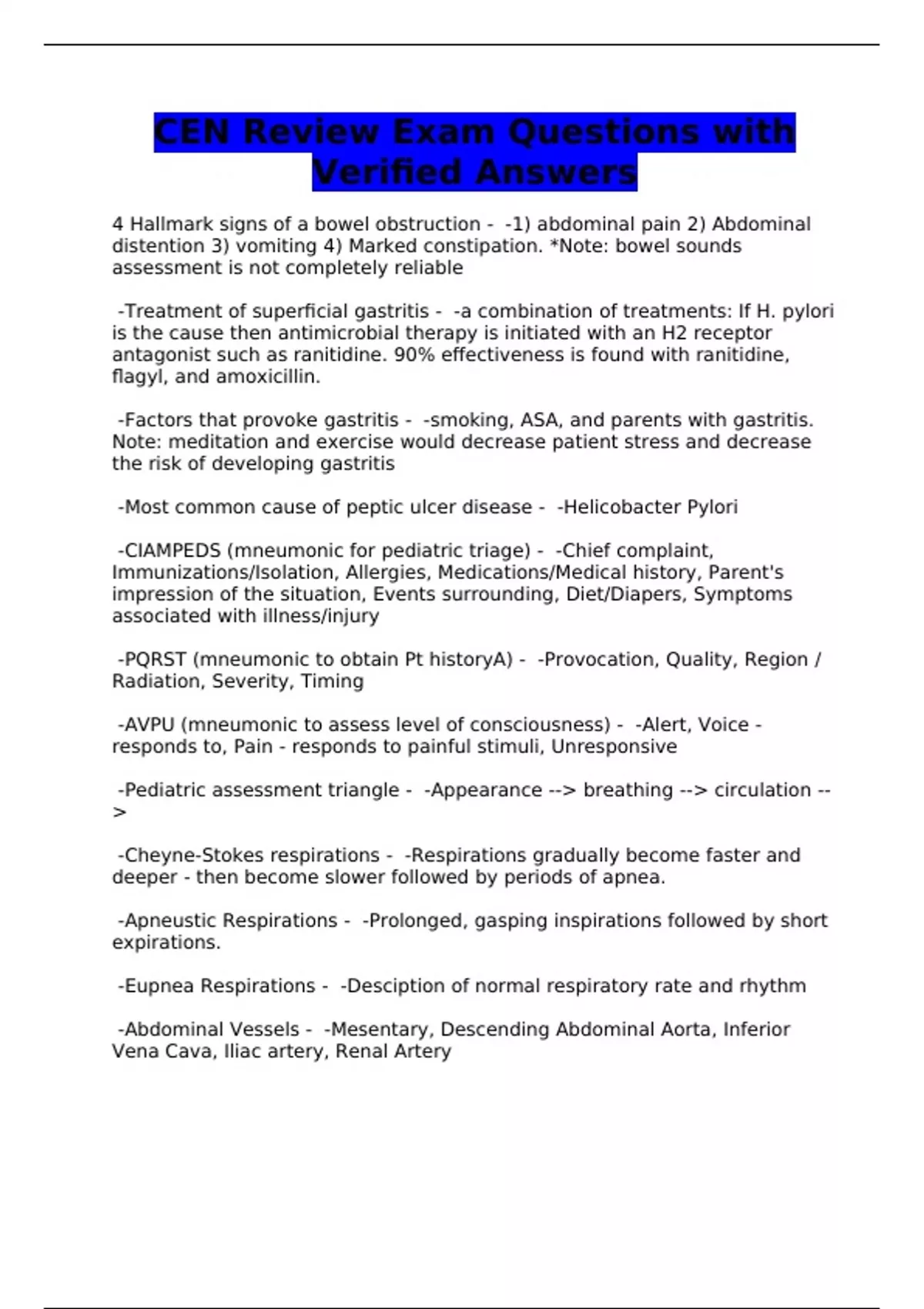 CEN Review Exam Questions with Verified Answers

4 Hallmark signs of a bowel obstruction - -1) abdominal pain 2) Abdominal distention 3) vomiting 4) Marked constipation. *Note: bowel sounds assessment is not completely reliable

-Treatment of superficial gastritis - -a combination of treatments: If H. pylori is the cause then antimicrobial therapy is initiated with an H2 receptor antagonist such as ranitidine. 90% effectiveness is found with ranitidine, flagyl, and amoxicillin.

-Factors that provoke gastritis - -smoking, ASA, and parents with gastritis. Note: meditation and exercise would decrease patient stress and decrease the risk of developing gastritis

-Most common cause of peptic ulcer disease - -Helicobacter Pylori

-CIAMPEDS (mneumonic for pediatric triage) - -Chief complaint, Immunizations/Isolation, Allergies, Medications/Medical history, Parent's impression of the situation, Events surrounding, Diet/Diapers, Symptoms associated with illness/injury

-PQRST (mneumonic to obtain Pt historyA) - -Provocation, Quality, Region / Radiation, Severity, Timing

-AVPU (mneumonic to assess level of consciousness) - -Alert, Voice - responds to, Pain - responds to painful stimuli, Unresponsive

-Pediatric assessment triangle - -Appearance --> breathing --> circulation -->

-Cheyne-Stokes respirations - -Respirations gradually become faster and deeper - then become slower followed by periods of apnea.

-Apneustic Respirations - -Prolonged, gasping inspirations followed by short expirations.

-Eupnea Respirations - -Desciption of normal respiratory rate and rhythm

-Abdominal Vessels - -Mesentary, Descending Abdominal Aorta, Inferior Vena Cava, Iliac artery, Renal Artery